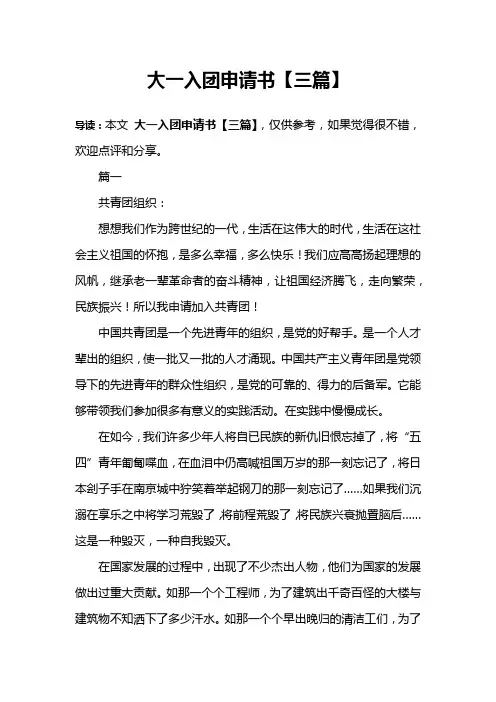 大一入团申请书【三篇】

导读：本文 大一入团申请书【三篇】，仅供参考，如果觉得很不错，欢迎点评和分享。

篇一

共青团组织：

想想我们作为跨世纪的一代，生活在这伟大的时代，生活在这社会主义祖国的怀抱，是多么幸福，多么快乐！我们应高高扬起理想的风帆，继承老一辈革命者的奋斗精神，让祖国经济腾飞，走向繁荣，民族振兴！所以我申请加入共青团！

中国共青团是一个先进青年的组织，是党的好帮手。是一个人才辈出的组织，使一批又一批的人才涌现。中国共产主义青年团是党领导下的先进青年的群众性组织，是党的可靠的、得力的后备军。它能够带领我们参加很多有意义的实践活动。在实践中慢慢成长。

在如今，我们许多少年人将自已民族的新仇旧恨忘掉了，将“五四”青年匍匐喋血，在血泪中仍高喊祖国万岁的那一刻忘记了，将日本刽子手在南京城中狞笑着举起钢刀的那一刻忘记了……如果我们沉溺在享乐之中将学习荒毁了，将前程荒毁了，将民族兴衰抛置脑后……这是一种毁灭，一种自我毁灭。

在国家发展的过程中，出现了不少杰出人物，他们为国家的发展做出过重大贡献。如那一个个工程师，为了建筑出千奇百怪的大楼与建筑物不知洒下了多少汗水。如那一个个早出晚归的清洁工们，为了